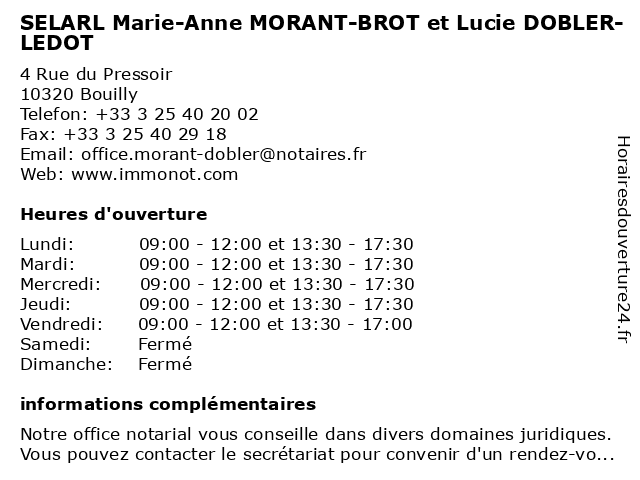 SELARL Marie-Anne MORANT-BROT et Lucie DOBLER-LEDOT

4 Rue du Pressoir
10320 Bouilly
Telefon: +33 3 25 40 20 02
Fax: +33 3 25 40 29 18
Email: office.morant-dobler@notaires.fr
Web: www.immonot.com

Heures d'ouverture

| | |
|---|---|
| Lundi: | 09:00 - 12:00 et 13:30 - 17:30 |
| Mardi: | 09:00 - 12:00 et 13:30 - 17:30 |
| Mercredi: | 09:00 - 12:00 et 13:30 - 17:30 |
| Jeudi: | 09:00 - 12:00 et 13:30 - 17:30 |
| Vendredi: | 09:00 - 12:00 et 13:30 - 17:00 |
| Samedi: | Fermé |
| Dimanche: | Fermé |

informations complémentaires

Notre office notarial vous conseille dans divers domaines juridiques. Vous pouvez contacter le secrétariat pour convenir d'un rendez-vo...

Horairesdouverture24.fr